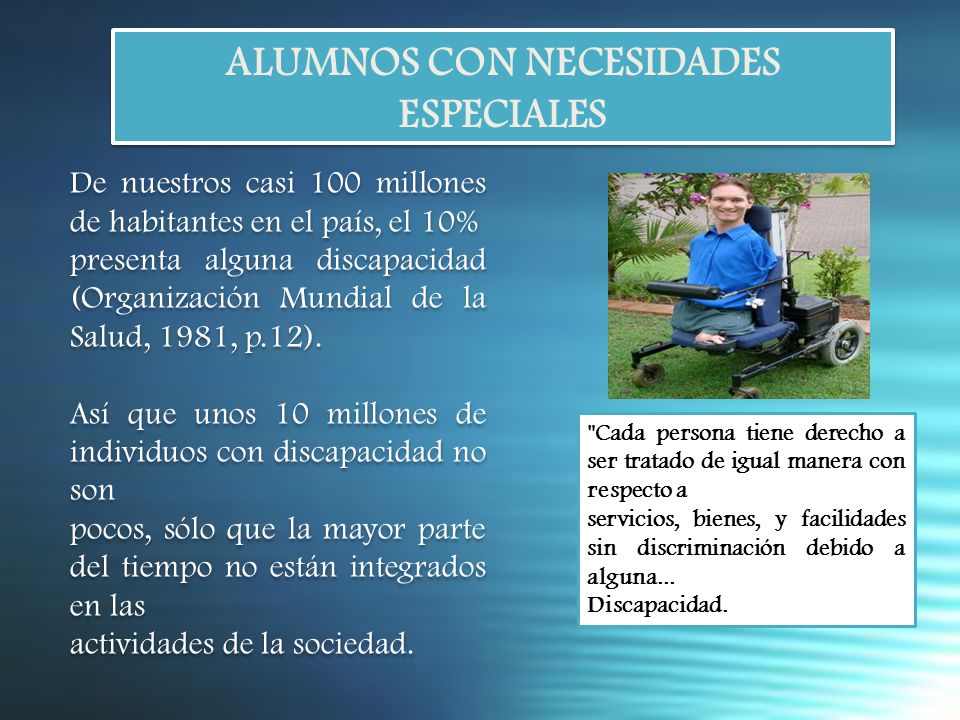 ALUMNOS CON NECESIDADES ESPECIALES

De nuestros casi 100 millones de habitantes en el país, el 10% presenta alguna discapacidad (Organización Mundial de la Salud, 1981, p.12).

Así que unos 10 millones de individuos con discapacidad no son
pocos, sólo que la mayor parte del tiempo no están integrados en las
actividades de la sociedad.

"Cada persona tiene derecho a ser tratado de igual manera con respecto a
servicios, bienes, y facilidades sin discriminación debido a alguna...
Discapacidad.